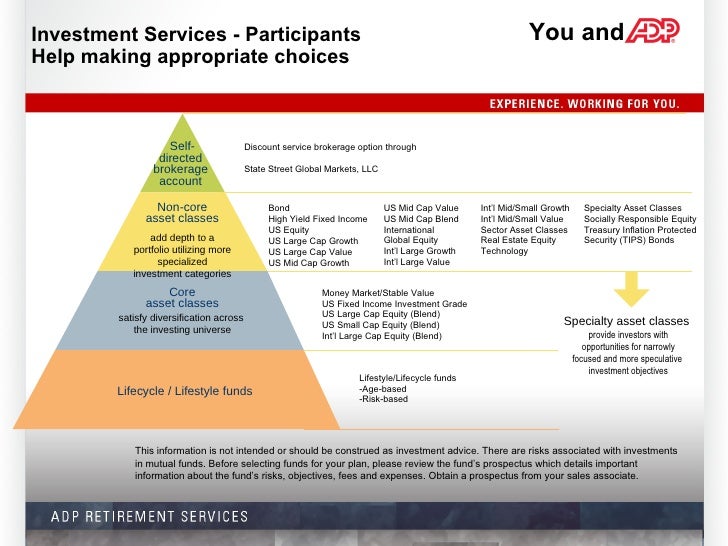 Investment Services - Participants
Help making appropriate choices

You and ADP

EXPERIENCE. WORKING FOR YOU.

Self-directed brokerage account

Discount service brokerage option through

State Street Global Markets, LLC

Non-core asset classes

add depth to a portfolio utilizing more specialized investment categories

Bond
High Yield Fixed Income
US Equity
US Large Cap Growth
US Large Cap Value
US Mid Cap Growth

US Mid Cap Value
US Mid Cap Blend
International
Global Equity
Int'l Large Growth
Int'l Large Value

Int'l Mid/Small Growth
Int'l Mid/Small Value
Sector Asset Classes
Real Estate Equity
Technology

Specialty Asset Classes
Socially Responsible Equity
Treasury Inflation Protected Security (TIPS) Bonds

Core asset classes

satisfy diversification across the investing universe

Money Market/Stable Value
US Fixed Income Investment Grade
US Large Cap Equity (Blend)
US Small Cap Equity (Blend)
Int'l Large Cap Equity (Blend)

Specialty asset classes
provide investors with opportunities for narrowly focused and more speculative investment objectives

Lifecycle / Lifestyle funds

Lifestyle/Lifecycle funds
-Age-based
-Risk-based

This information is not intended or should be construed as investment advice. There are risks associated with investments in mutual funds. Before selecting funds for your plan, please review the fund's prospectus which details important information about the fund's risks, objectives, fees and expenses. Obtain a prospectus from your sales associate.

ADP RETIREMENT SERVICES